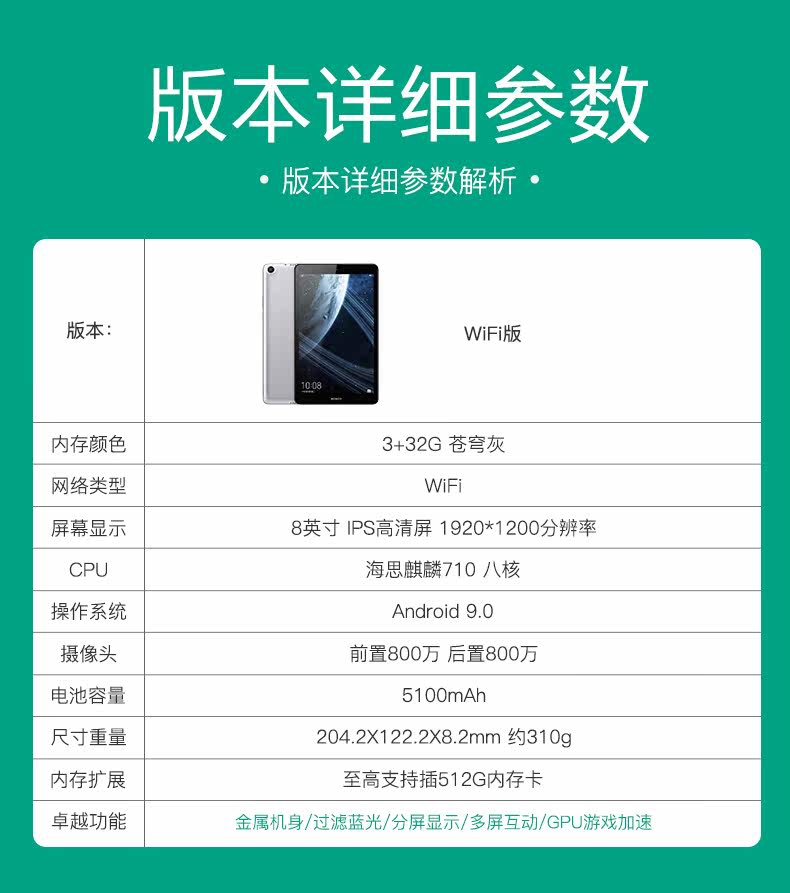 版本详细参数

• 版本详细参数解析 •

| 版本: | WiFi版 |
|---|---|
| 内存颜色 | 3+32G 苍穹灰 |
| 网络类型 | WiFi |
| 屏幕显示 | 8英寸 IPS高清屏 1920*1200分辨率 |
| CPU | 海思麒麟710 八核 |
| 操作系统 | Android 9.0 |
| 摄像头 | 前置800万 后置800万 |
| 电池容量 | 5100mAh |
| 尺寸重量 | 204.2X122.2X8.2mm 约310g |
| 内存扩展 | 至高支持插512G内存卡 |
| 卓越功能 | 金属机身/过滤蓝光/分屏显示/多屏互动/GPU游戏加速 |